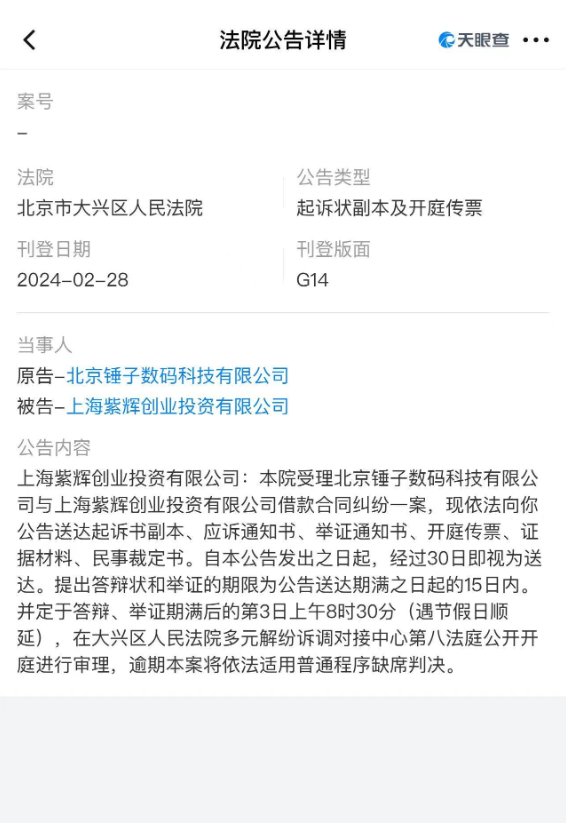 法院公告详情

天眼查

案号
-

法院
北京市大兴区人民法院

公告类型
起诉状副本及开庭传票

刊登日期
2024-02-28

刊登版面
G14

当事人
原告-北京锤子数码科技有限公司
被告-上海紫辉创业投资有限公司

公告内容
上海紫辉创业投资有限公司：本院受理北京锤子数码科技有限公司与上海紫辉创业投资有限公司借款合同纠纷一案，现依法向你公告送达起诉书副本、应诉通知书、举证通知书、开庭传票、证据材料、民事裁定书。自本公告发出之日起，经过30日即视为送达。提出答辩状和举证的期限为公告送达期满之日起的15日内。并定于答辩、举证期满后的第3日上午8时30分（遇节假日顺延），在大兴区人民法院多元解纷诉调对接中心第八法庭公开开庭进行审理，逾期本案将依法适用普通程序缺席判决。